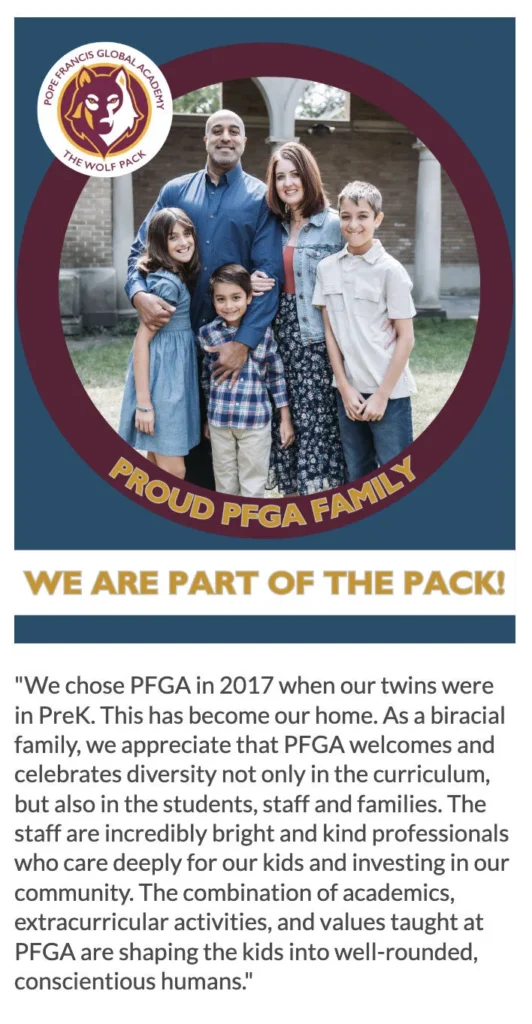 POPE FRANCIS GLOBAL ACADEMY
THE WOLF PACK

PROUD PFGA FAMILY

WE ARE PART OF THE PACK!

"We chose PFGA in 2017 when our twins were in PreK. This has become our home. As a biracial family, we appreciate that PFGA welcomes and celebrates diversity not only in the curriculum, but also in the students, staff and families. The staff are incredibly bright and kind professionals who care deeply for our kids and investing in our community. The combination of academics, extracurricular activities, and values taught at PFGA are shaping the kids into well-rounded, conscientious humans."